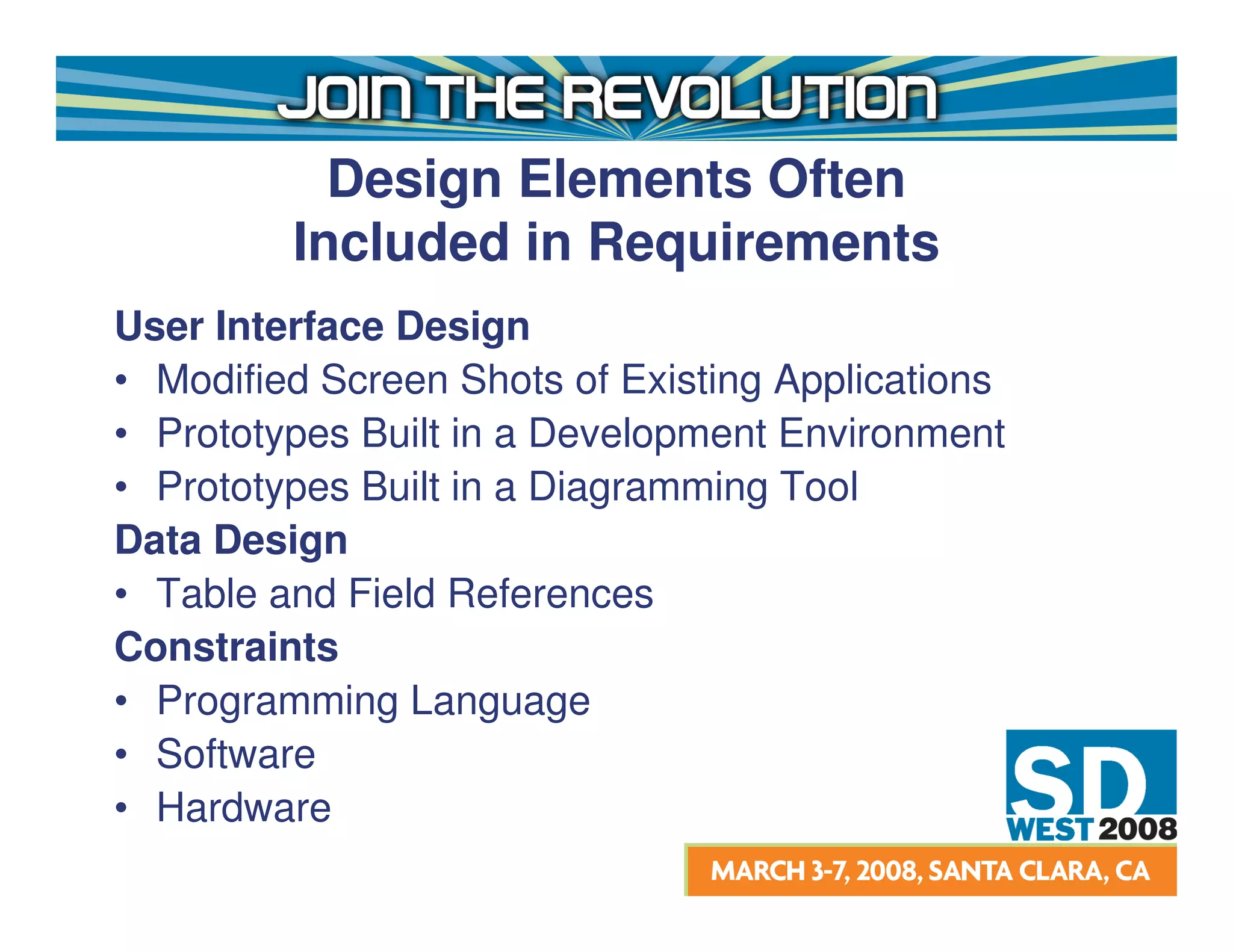 JOIN THE REVOLUTION

Design Elements Often Included in Requirements

User Interface Design
• Modified Screen Shots of Existing Applications
• Prototypes Built in a Development Environment
• Prototypes Built in a Diagramming Tool

Data Design
• Table and Field References

Constraints
• Programming Language
• Software
• Hardware

SD WEST 2008

MARCH 3-7, 2008, SANTA CLARA, CA